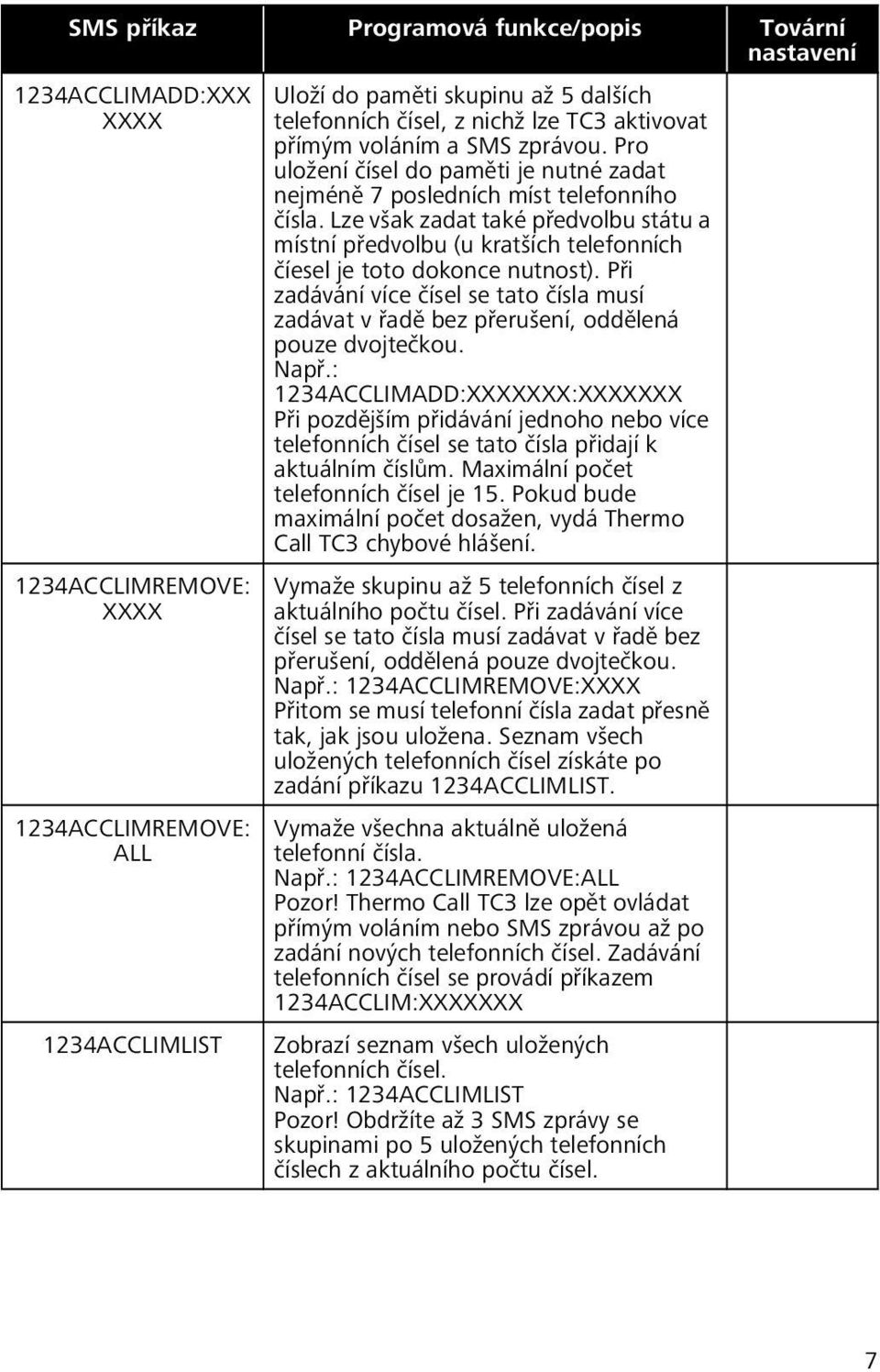 | SMS příkaz | Programová funkce/popis | Tovární nastavení |
|---|---|---|
| 1234ACCLIMADD:XXX XXXX | Uloží do paměti skupinu až 5 dalších telefonních čísel, z nichž lze TC3 aktivovat přímým voláním a SMS zprávou. Pro uložení čísel do paměti je nutné zadat nejméně 7 posledních míst telefonního čísla. Lze však zadat také předvolbu státu a místní předvolbu (u kratších telefonních číesel je toto dokonce nutnost). Při zadávání více čísel se tato čísla musí zadávat v řadě bez přerušení, oddělená pouze dvojtečkou. Např.: 1234ACCLIMADD:XXXXXXX:XXXXXXX Při pozdějším přidávání jednoho nebo více telefonních čísel se tato čísla přidají k aktuálním číslům. Maximální počet telefonních čísel je 15. Pokud bude maximální počet dosažen, vydá Thermo Call TC3 chybové hlášení. | |
| 1234ACCLIMREMOVE: XXXX | Vymaže skupinu až 5 telefonních čísel z aktuálního počtu čísel. Při zadávání více čísel se tato čísla musí zadávat v řadě bez přerušení, oddělená pouze dvojtečkou. Např.: 1234ACCLIMREMOVE:XXXX Přitom se musí telefonní čísla zadat přesně tak, jak jsou uložena. Seznam všech uložených telefonních čísel získáte po zadání příkazu 1234ACCLIMLIST. | |
| 1234ACCLIMREMOVE: ALL | Vymaže všechna aktuálně uložená telefonní čísla. Např.: 1234ACCLIMREMOVE:ALL Pozor! Thermo Call TC3 lze opět ovládat přímým voláním nebo SMS zprávou až po zadání nových telefonních čísel. Zadávání telefonních čísel se provádí příkazem 1234ACCLIM:XXXXXXX | |
| 1234ACCLIMLIST | Zobrazí seznam všech uložených telefonních čísel. Např.: 1234ACCLIMLIST Pozor! Obdržíte až 3 SMS zprávy se skupinami po 5 uložených telefonních číslech z aktuálního počtu čísel. | |

7